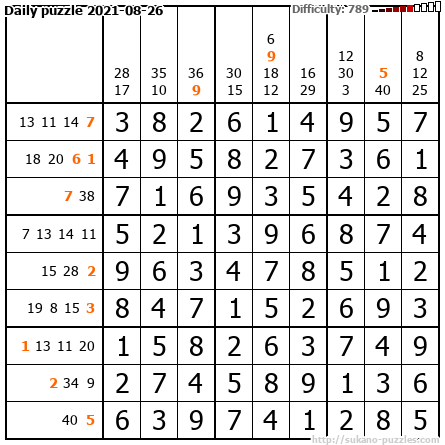 Daily puzzle 2021-08-26

Difficulty: 789

|  | 28 17 | 35 10 | 36 9 | 30 15 | 6 9 18 12 | 16 29 | 12 30 3 | 5 40 | 8 12 25 |
|---|---|---|---|---|---|---|---|---|---|
| 13 11 14 7 | 3 | 8 | 2 | 6 | 1 | 4 | 9 | 5 | 7 |
| 18 20 6 1 | 4 | 9 | 5 | 8 | 2 | 7 | 3 | 6 | 1 |
| 7 38 | 7 | 1 | 6 | 9 | 3 | 5 | 4 | 2 | 8 |
| 7 13 14 11 | 5 | 2 | 1 | 3 | 9 | 6 | 8 | 7 | 4 |
| 15 28 2 | 9 | 6 | 3 | 4 | 7 | 8 | 5 | 1 | 2 |
| 19 8 15 3 | 8 | 4 | 7 | 1 | 5 | 2 | 6 | 9 | 3 |
| 1 13 11 20 | 1 | 5 | 8 | 2 | 6 | 3 | 7 | 4 | 9 |
| 2 34 9 | 2 | 7 | 4 | 5 | 8 | 9 | 1 | 3 | 6 |
| 40 5 | 6 | 3 | 9 | 7 | 4 | 1 | 2 | 8 | 5 |

http://sukano-puzzles.com